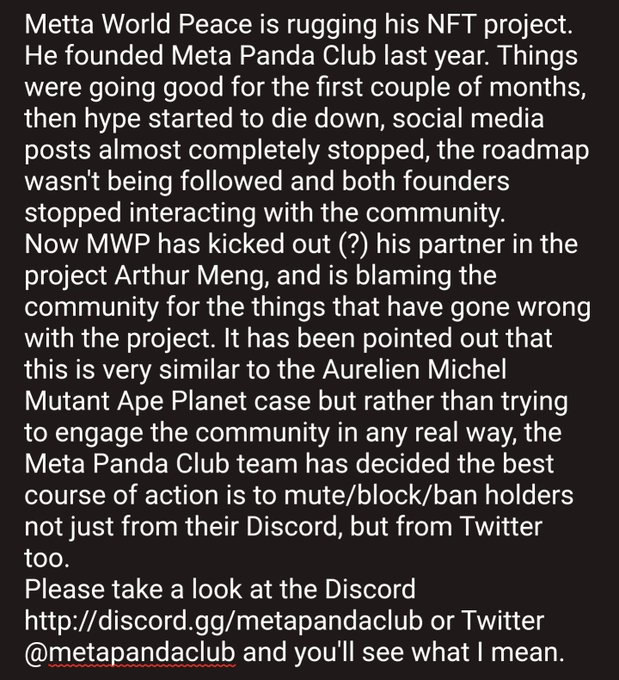 Metta World Peace is rugging his NFT project. He founded Meta Panda Club last year. Things were going good for the first couple of months, then hype started to die down, social media posts almost completely stopped, the roadmap wasn't being followed and both founders stopped interacting with the community.
Now MWP has kicked out (?) his partner in the project Arthur Meng, and is blaming the community for the things that have gone wrong with the project. It has been pointed out that this is very similar to the Aurelien Michel Mutant Ape Planet case but rather than trying to engage the community in any real way, the Meta Panda Club team has decided the best course of action is to mute/block/ban holders not just from their Discord, but from Twitter too.
Please take a look at the Discord http://discord.gg/metapandaclub or Twitter @metapandaclub and you'll see what I mean.